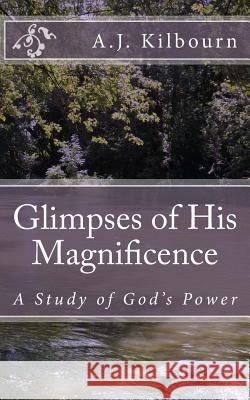 A.J. Kilbourn

Glimpses of His Magnificence

A Study of God's Power

Kraina Książek